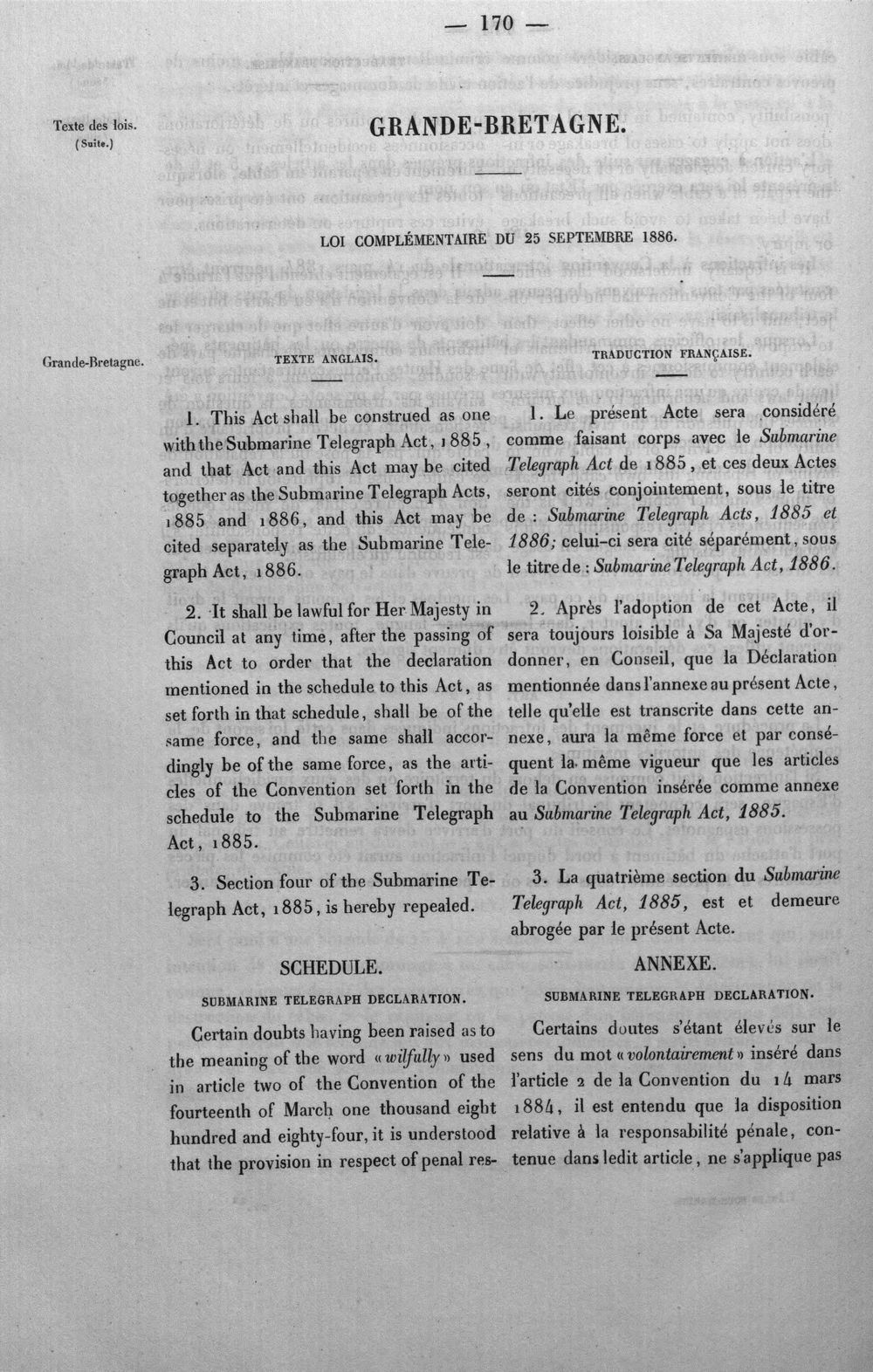 — 170 —

Texte des lois.
(Suite.)

GRANDE-BRETAGNE.

LOI COMPLÉMENTAIRE DU 25 SEPTEMBRE 1886.

Grande-Bretagne.

TEXTE ANGLAIS.

1. This Act shall be construed as one with the Submarine Telegraph Act, 1885, and that Act and this Act may be cited together as the Submarine Telegraph Acts, 1885 and 1886, and this Act may be cited separately as the Submarine Telegraph Act, 1886.

2. It shall be lawful for Her Majesty in Council at any time, after the passing of this Act to order that the declaration mentioned in the schedule to this Act, as set forth in that schedule, shall be of the same force, and the same shall accordingly be of the same force, as the articles of the Convention set forth in the schedule to the Submarine Telegraph Act, 1885.

3. Section four of the Submarine Telegraph Act, 1885, is hereby repealed.

SCHEDULE.

SUBMARINE TELEGRAPH DECLARATION.

Certain doubts having been raised as to the meaning of the word «wilfully» used in article two of the Convention of the fourteenth of March one thousand eight hundred and eighty-four, it is understood that the provision in respect of penal res-

TRADUCTION FRANÇAISE.

1. Le présent Acte sera considéré comme faisant corps avec le Submarine Telegraph Act de 1885, et ces deux Actes seront cités conjointement, sous le titre de : Submarine Telegraph Acts, 1885 et 1886; celui-ci sera cité séparément, sous le titre de : Submarine Telegraph Act, 1886.

2. Après l'adoption de cet Acte, il sera toujours loisible à Sa Majesté d'ordonner, en Conseil, que la Déclaration mentionnée dans l'annexe au présent Acte, telle qu'elle est transcrite dans cette annexe, aura la même force et par conséquent la même vigueur que les articles de la Convention insérée comme annexe au Submarine Telegraph Act, 1885.

3. La quatrième section du Submarine Telegraph Act, 1885, est et demeure abrogée par le présent Acte.

ANNEXE.

SUBMARINE TELEGRAPH DECLARATION.

Certains doutes s'étant élevés sur le sens du mot «volontairement» inséré dans l'article 2 de la Convention du 14 mars 1884, il est entendu que la disposition relative à la responsabilité pénale, contenue dans ledit article, ne s'applique pas